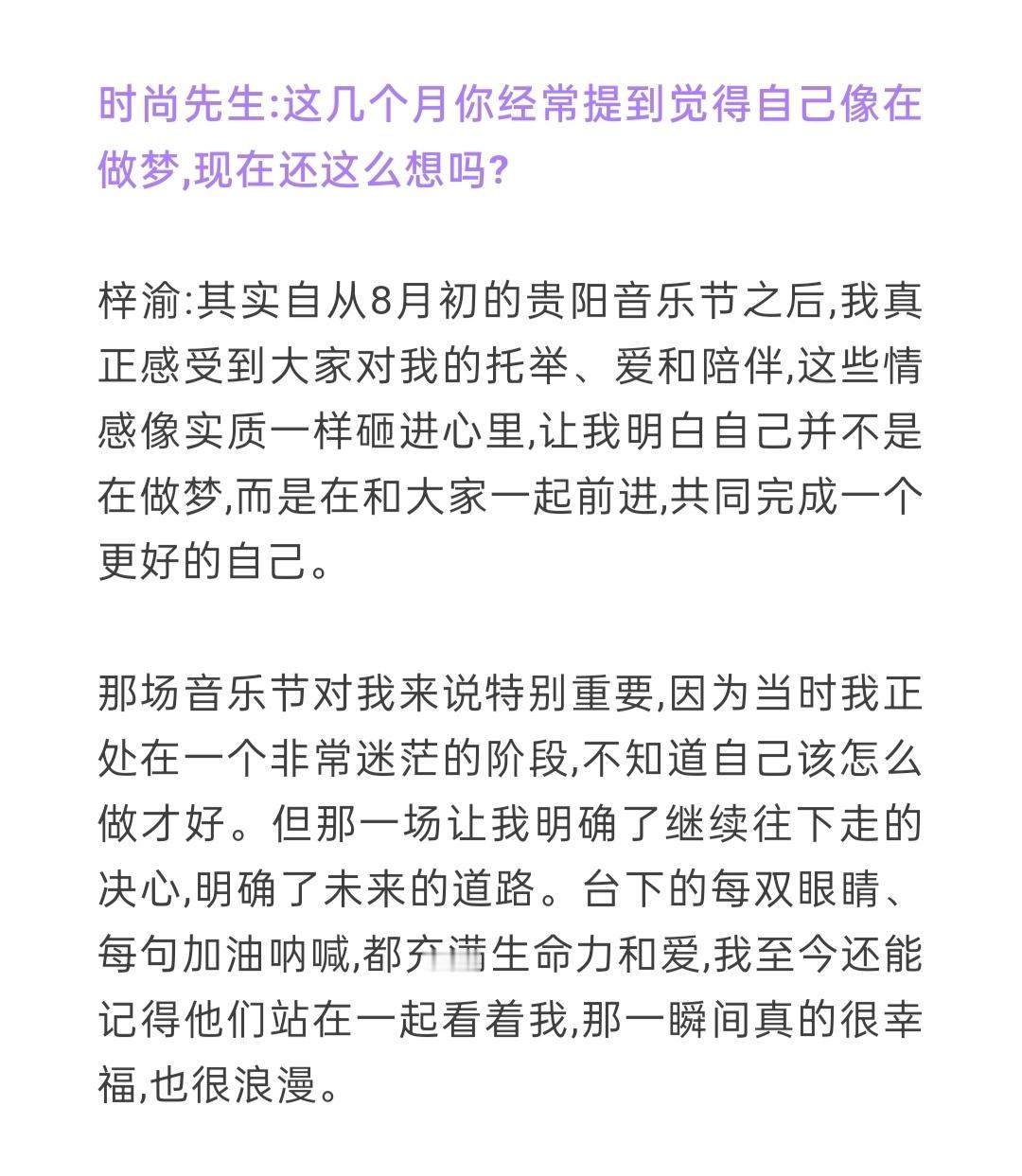 时尚先生:这几个月你经常提到觉得自己像在做梦,现在还这么想吗?

梓渝:其实自从8月初的贵阳音乐节之后,我真正感受到大家对我的托举、爱和陪伴,这些情感像实质一样砸进心里,让我明白自己并不是在做梦,而是在和大家一起前进,共同完成一个更好的自己。

那场音乐节对我来说特别重要,因为当时我正处在一个非常迷茫的阶段,不知道自己该怎么做才好。但那一场让我明确了继续往下走的决心,明确了未来的道路。台下的每双眼睛、每句加油呐喊,都充满生命力和爱,我至今还能记得他们站在一起看着我,那一瞬间真的很幸福,也很浪漫。